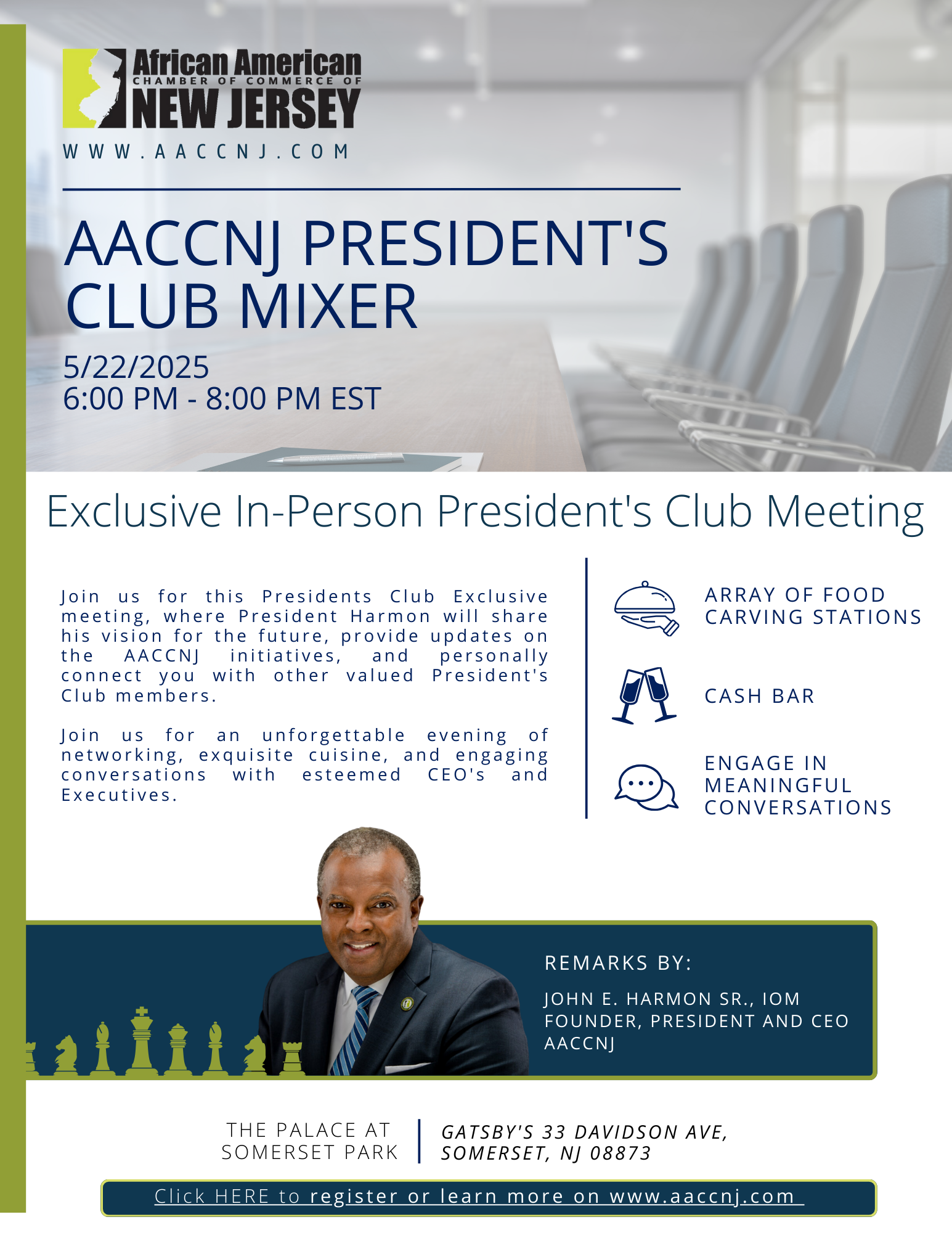 African American
CHAMBER OF COMMERCE OF
NEW JERSEY

WWW.AACCNJ.COM

AACCNJ PRESIDENT'S CLUB MIXER

5/22/2025
6:00 PM - 8:00 PM EST

Exclusive In-Person President's Club Meeting

Join us for this Presidents Club Exclusive meeting, where President Harmon will share his vision for the future, provide updates on the AACCNJ initiatives, and personally connect you with other valued President's Club members.

Join us for an unforgettable evening of networking, exquisite cuisine, and engaging conversations with esteemed CEO's and Executives.

ARRAY OF FOOD
CARVING STATIONS

CASH BAR

ENGAGE IN
MEANINGFUL
CONVERSATIONS

REMARKS BY:

JOHN E. HARMON SR., IOM
FOUNDER, PRESIDENT AND CEO
AACCNJ

THE PALACE AT
SOMERSET PARK

GATSBY'S 33 DAVIDSON AVE,
SOMERSET, NJ 08873

Click HERE to register or learn more on www.aaccnj.com